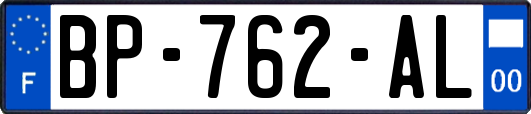 F

BP-762-AL

00